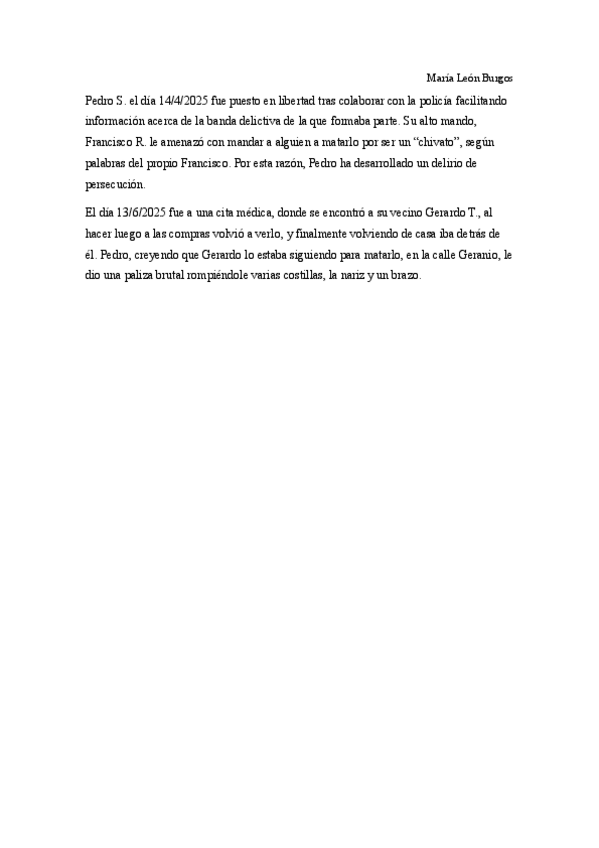 María León Burgos

Pedro S. el día 14/4/2025 fue puesto en libertad tras colaborar con la policía facilitando información acerca de la banda delictiva de la que formaba parte. Su alto mando, Francisco R. le amenazó con mandar a alguien a matarlo por ser un “chivato”, según palabras del propio Francisco. Por esta razón, Pedro ha desarrollado un delirio de persecución.

El día 13/6/2025 fue a una cita médica, donde se encontró a su vecino Gerardo T., al hacer luego a las compras volvió a verlo, y finalmente volviendo de casa iba detrás de él. Pedro, creyendo que Gerardo lo estaba siguiendo para matarlo, en la calle Geranio, le dio una paliza brutal rompiéndole varias costillas, la nariz y un brazo.